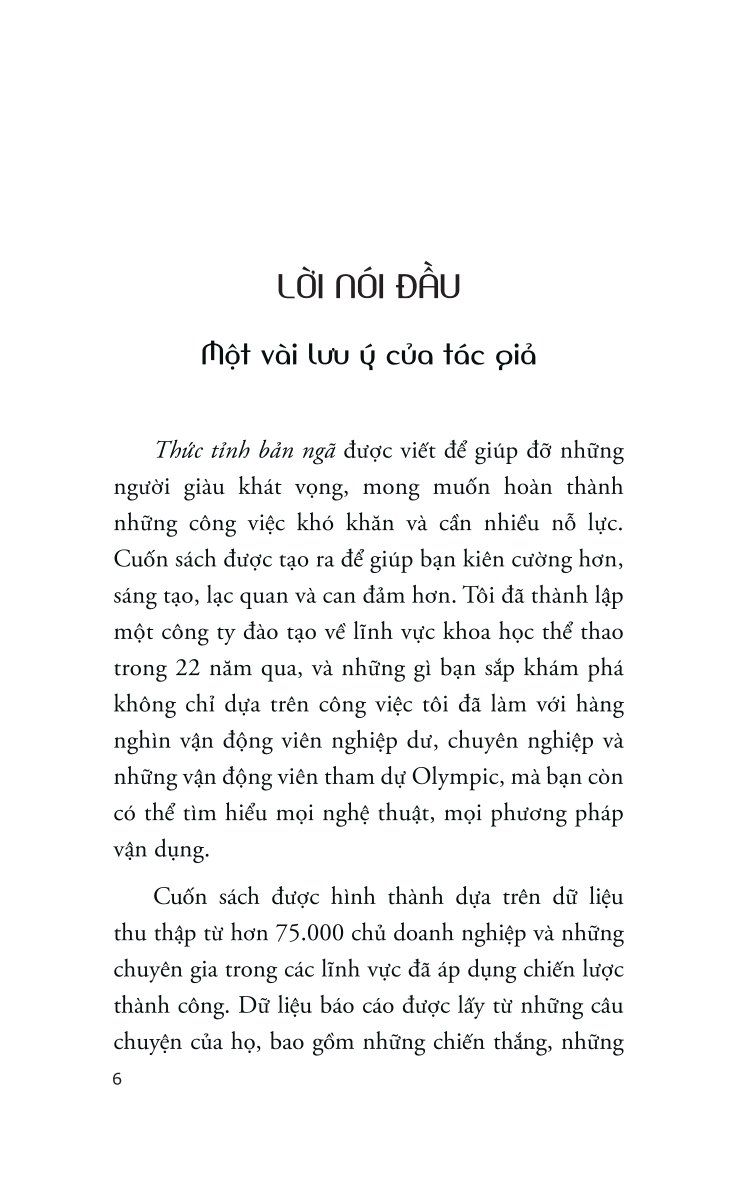 LỜI NÓI ĐẦU

Một vài lưu ý của tác giả

Thức tỉnh bản ngã được viết để giúp đỡ những người giàu khát vọng, mong muốn hoàn thành những công việc khó khăn và cần nhiều nỗ lực. Cuốn sách được tạo ra để giúp bạn kiên cường hơn, sáng tạo, lạc quan và can đảm hơn. Tôi đã thành lập một công ty đào tạo về lĩnh vực khoa học thể thao trong 22 năm qua, và những gì bạn sắp khám phá không chỉ dựa trên công việc tôi đã làm với hàng nghìn vận động viên nghiệp dư, chuyên nghiệp và những vận động viên tham dự Olympic, mà bạn còn có thể tìm hiểu mọi nghệ thuật, mọi phương pháp vận dụng.

Cuốn sách được hình thành dựa trên dữ liệu thu thập từ hơn 75.000 chủ doanh nghiệp và những chuyên gia trong các lĩnh vực đã áp dụng chiến lược thành công. Dữ liệu báo cáo được lấy từ những câu chuyện của họ, bao gồm những chiến thắng, những

6